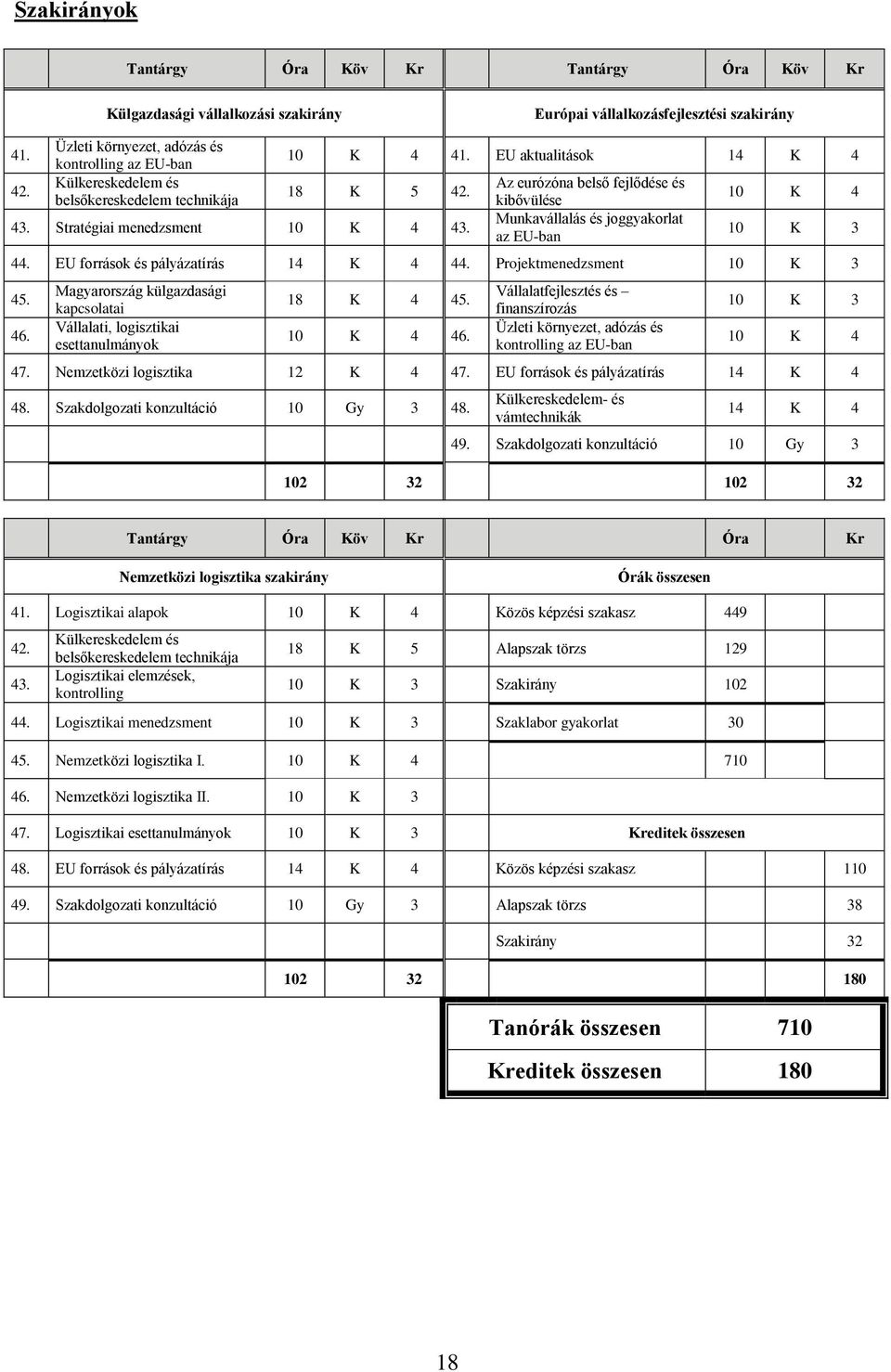 Szakirányok

| | Tantárgy | Óra | Köv | Kr | | Tantárgy | Óra | Köv | Kr |
|---|---|---|---|---|---|---|---|---|---|
| | Külgazdasági vállalkozási szakirány | | | | | Európai vállalkozásfejlesztési szakirány | | | |
| 41. | Üzleti környezet, adózás és kontrolling az EU-ban | 10 | K | 4 | 41. | EU aktualitások | 14 | K | 4 |
| 42. | Külkereskedelem és belsőkereskedelem technikája | 18 | K | 5 | 42. | Az eurózóna belső fejlődése és kibővülése | 10 | K | 4 |
| 43. | Stratégiai menedzsment | 10 | K | 4 | 43. | Munkavállalás és joggyakorlat az EU-ban | 10 | K | 3 |
| 44. | EU források és pályázatírás | 14 | K | 4 | 44. | Projektmenedzsment | 10 | K | 3 |
| 45. | Magyarország külgazdasági kapcsolatai | 18 | K | 4 | 45. | Vállalatfejlesztés és – finanszírozás | 10 | K | 3 |
| 46. | Vállalati, logisztikai esettanulmányok | 10 | K | 4 | 46. | Üzleti környezet, adózás és kontrolling az EU-ban | 10 | K | 4 |
| 47. | Nemzetközi logisztika | 12 | K | 4 | 47. | EU források és pályázatírás | 14 | K | 4 |
| 48. | Szakdolgozati konzultáció | 10 | Gy | 3 | 48. | Külkereskedelem- és vámtechnikák | 14 | K | 4 |
| | | | | | 49. | Szakdolgozati konzultáció | 10 | Gy | 3 |
| | | 102 | | 32 | | | 102 | | 32 |

| | Tantárgy | Óra | Köv | Kr | | Óra | Kr |
|---|---|---|---|---|---|---|---|
| | Nemzetközi logisztika szakirány | | | | Órák összesen | | |
| 41. | Logisztikai alapok | 10 | K | 4 | Közös képzési szakasz | 449 | |
| 42. | Külkereskedelem és belsőkereskedelem technikája | 18 | K | 5 | Alapszak törzs | 129 | |
| 43. | Logisztikai elemzések, kontrolling | 10 | K | 3 | Szakirány | 102 | |
| 44. | Logisztikai menedzsment | 10 | K | 3 | Szaklabor gyakorlat | 30 | |
| 45. | Nemzetközi logisztika I. | 10 | K | 4 | | 710 | |
| 46. | Nemzetközi logisztika II. | 10 | K | 3 | | | |
| 47. | Logisztikai esettanulmányok | 10 | K | 3 | Kreditek összesen | | |
| 48. | EU források és pályázatírás | 14 | K | 4 | Közös képzési szakasz | | 110 |
| 49. | Szakdolgozati konzultáció | 10 | Gy | 3 | Alapszak törzs | | 38 |
| | | | | | Szakirány | | 32 |
| | | 102 | | 32 | | | 180 |

| Tanórák összesen | 710 |
|---|---|
| Kreditek összesen | 180 |

18